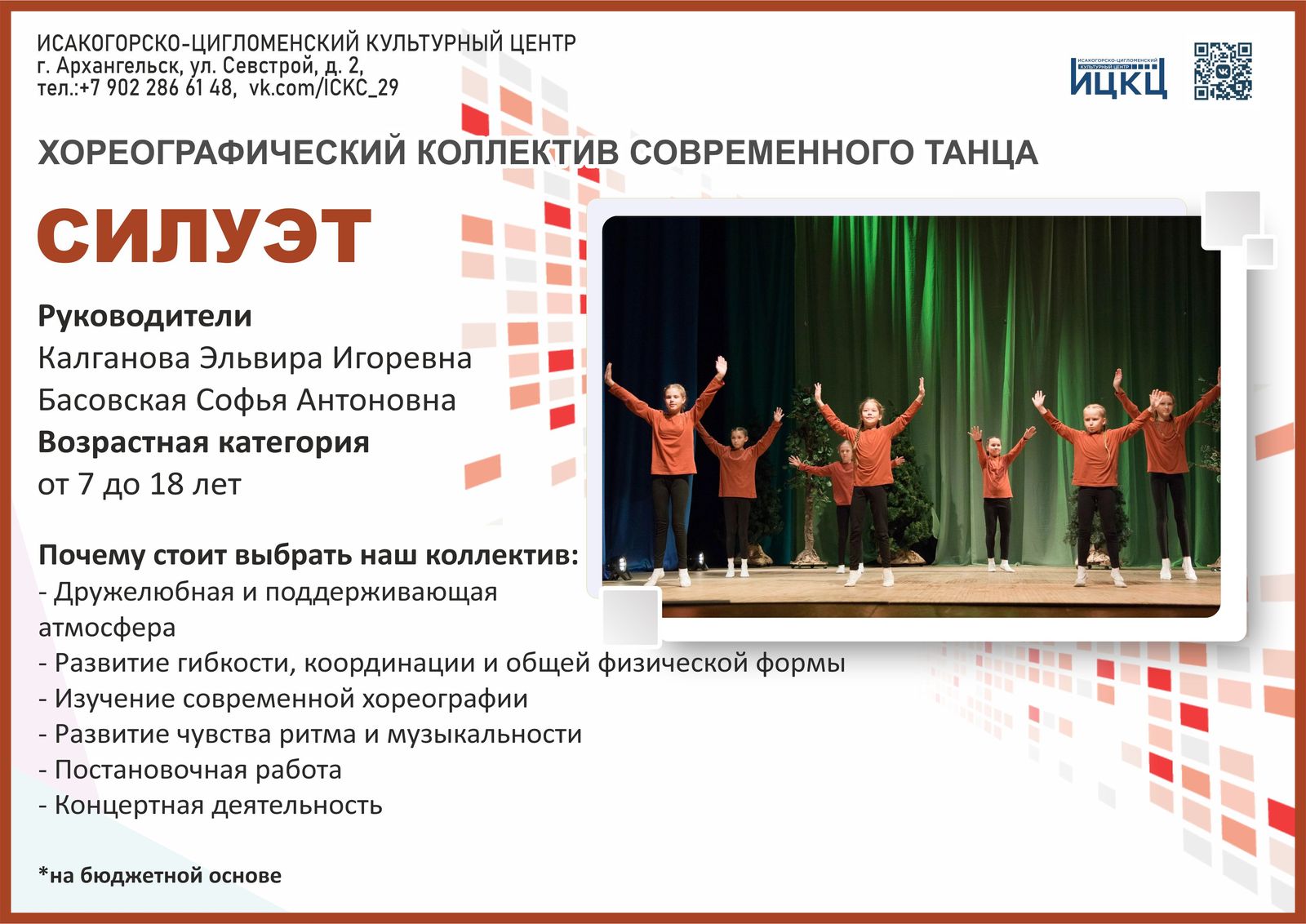 ИСАКОГОРСКО-ЦИГЛОМЕНСКИЙ КУЛЬТУРНЫЙ ЦЕНТР
г. Архангельск, ул. Севстрой, д. 2,
тел.:+7 902 286 61 48, vk.com/ICKC_29

ИСАКОГОРСКО-ЦИГЛОМЕНСКИЙ КУЛЬТУРНЫЙ ЦЕНТР
ИЦКЦ

ХОРЕОГРАФИЧЕСКИЙ КОЛЛЕКТИВ СОВРЕМЕННОГО ТАНЦА

СИЛУЭТ

Руководители
Калганова Эльвира Игоревна
Басовская Софья Антоновна
Возрастная категория
от 7 до 18 лет

Почему стоит выбрать наш коллектив:
- Дружелюбная и поддерживающая атмосфера
- Развитие гибкости, координации и общей физической формы
- Изучение современной хореографии
- Развитие чувства ритма и музыкальности
- Постановочная работа
- Концертная деятельность

*на бюджетной основе